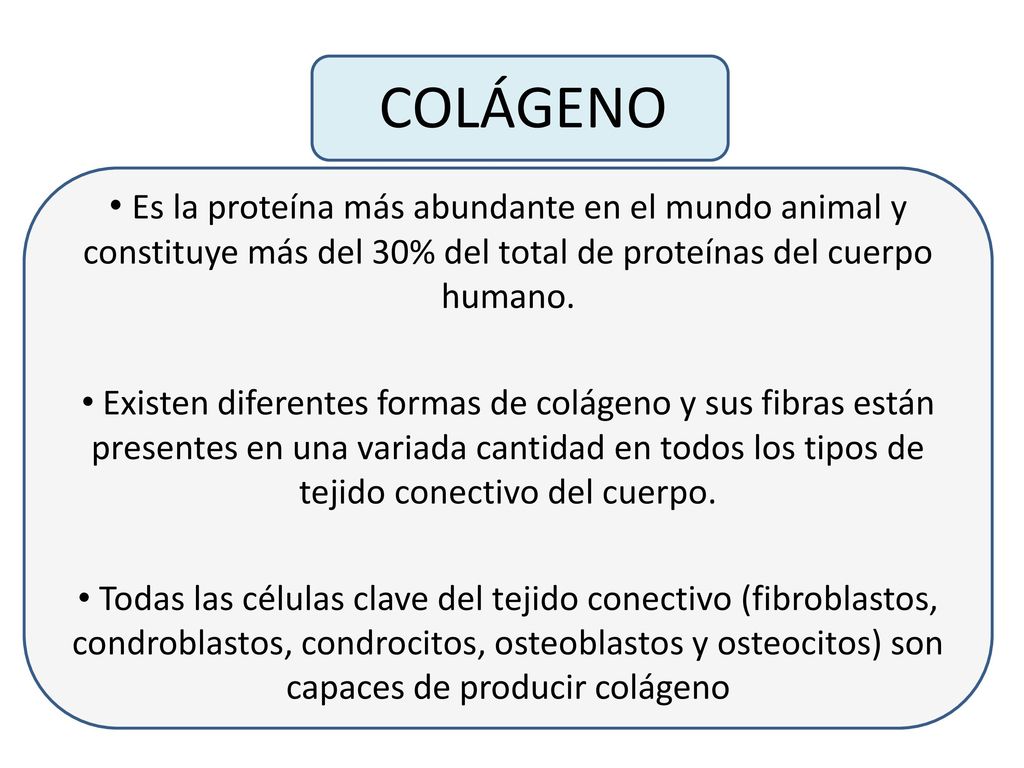 COLÁGENO

• Es la proteína más abundante en el mundo animal y constituye más del 30% del total de proteínas del cuerpo humano.

• Existen diferentes formas de colágeno y sus fibras están presentes en una variada cantidad en todos los tipos de tejido conectivo del cuerpo.

• Todas las células clave del tejido conectivo (fibroblastos, condroblastos, condrocitos, osteoblastos y osteocitos) son capaces de producir colágeno